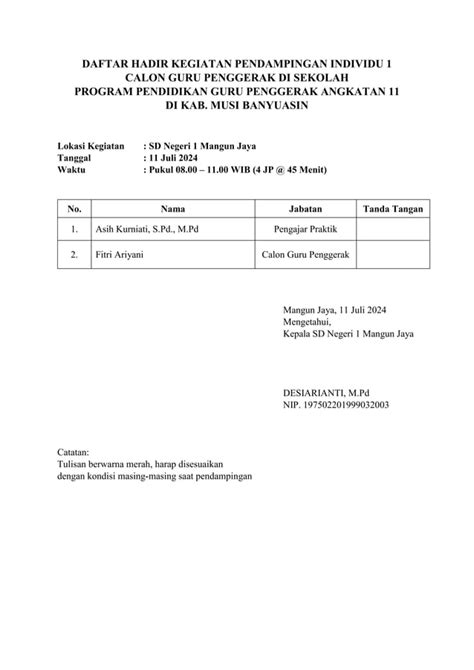 DAFTAR HADIR KEGIATAN PENDAMPINGAN INDIVIDU 1
CALON GURU PENGGERAK DI SEKOLAH
PROGRAM PENDIDIKAN GURU PENGGERAK ANGKATAN 11
DI KAB. MUSI BANYUASIN

Lokasi Kegiatan : SD Negeri 1 Mangun Jaya
Tanggal : 11 Juli 2024
Waktu : Pukul 08.00 – 11.00 WIB (4 JP @ 45 Menit)

| No. | Nama | Jabatan | Tanda Tangan |
|---|---|---|---|
| 1. | Asih Kurniati, S.Pd., M.Pd | Pengajar Praktik | |
| 2. | Fitri Ariyani | Calon Guru Penggerak | |

Mangun Jaya, 11 Juli 2024
Mengetahui,
Kepala SD Negeri 1 Mangun Jaya

DESIARIANTI, M.Pd
NIP. 197502201999032003

Catatan:
Tulisan berwarna merah, harap disesuaikan dengan kondisi masing-masing saat pendampingan